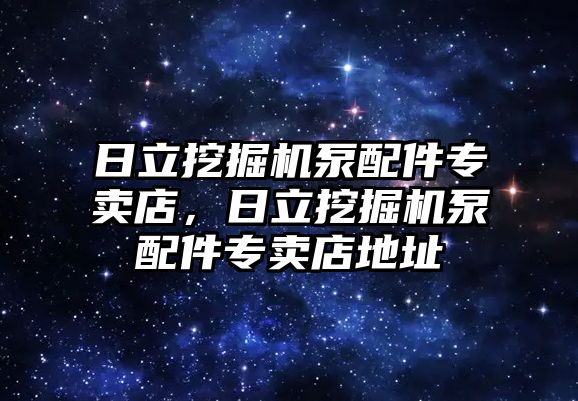 日立挖掘机泵配件专卖店，日立挖掘机泵配件专卖店地址